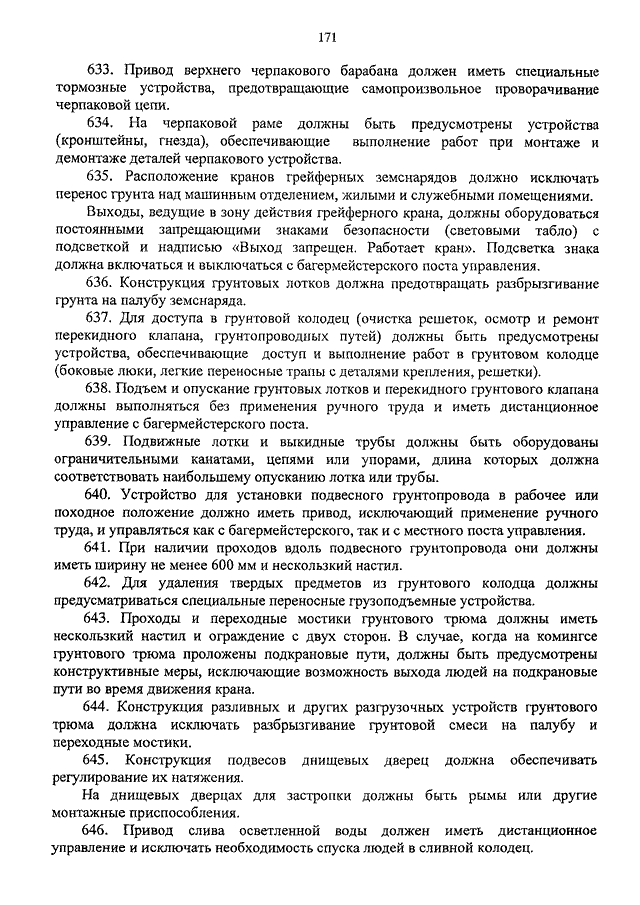 171

633. Привод верхнего черпакового барабана должен иметь специальные тормозные устройства, предотвращающие самопроизвольное проворачивание черпаковой цепи.

634. На черпаковой раме должны быть предусмотрены устройства (кронштейны, гнезда), обеспечивающие выполнение работ при монтаже и демонтаже деталей черпакового устройства.

635. Расположение кранов грейферных земснарядов должно исключать перенос грунта над машинным отделением, жилыми и служебными помещениями.

Выходы, ведущие в зону действия грейферного крана, должны оборудоваться постоянными запрещающими знаками безопасности (световыми табло) с подсветкой и надписью «Выход запрещен. Работает кран». Подсветка знака должна включаться и выключаться с багермейстерского поста управления.

636. Конструкция грунтовых лотков должна предотвращать разбрызгивание грунта на палубу земснаряда.

637. Для доступа в грунтовой колодец (очистка решеток, осмотр и ремонт перекидного клапана, грунтопроводных путей) должны быть предусмотрены устройства, обеспечивающие доступ и выполнение работ в грунтовом колодце (боковые люки, легкие переносные трапы с деталями крепления, решетки).

638. Подъем и опускание грунтовых лотков и перекидного грунтового клапана должны выполняться без применения ручного труда и иметь дистанционное управление с багермейстерского поста.

639. Подвижные лотки и выкидные трубы должны быть оборудованы ограничительными канатами, цепями или упорами, длина которых должна соответствовать наибольшему опусканию лотка или трубы.

640. Устройство для установки подвесного грунтопровода в рабочее или походное положение должно иметь привод, исключающий применение ручного труда, и управляться как с багермейстерского, так и с местного поста управления.

641. При наличии проходов вдоль подвесного грунтопровода они должны иметь ширину не менее 600 мм и нескользкий настил.

642. Для удаления твердых предметов из грунтового колодца должны предусматриваться специальные переносные грузоподъемные устройства.

643. Проходы и переходные мостики грунтового трюма должны иметь нескользкий настил и ограждение с двух сторон. В случае, когда на комингсе грунтового трюма проложены подкрановые пути, должны быть предусмотрены конструктивные меры, исключающие возможность выхода людей на подкрановые пути во время движения крана.

644. Конструкция разливных и других разгрузочных устройств грунтового трюма должна исключать разбрызгивание грунтовой смеси на палубу и переходные мостики.

645. Конструкция подвесов днищевых дверец должна обеспечивать регулирование их натяжения.

На днищевых дверцах для застропки должны быть рымы или другие монтажные приспособления.

646. Привод слива осветленной воды должен иметь дистанционное управление и исключать необходимость спуска людей в сливной колодец.